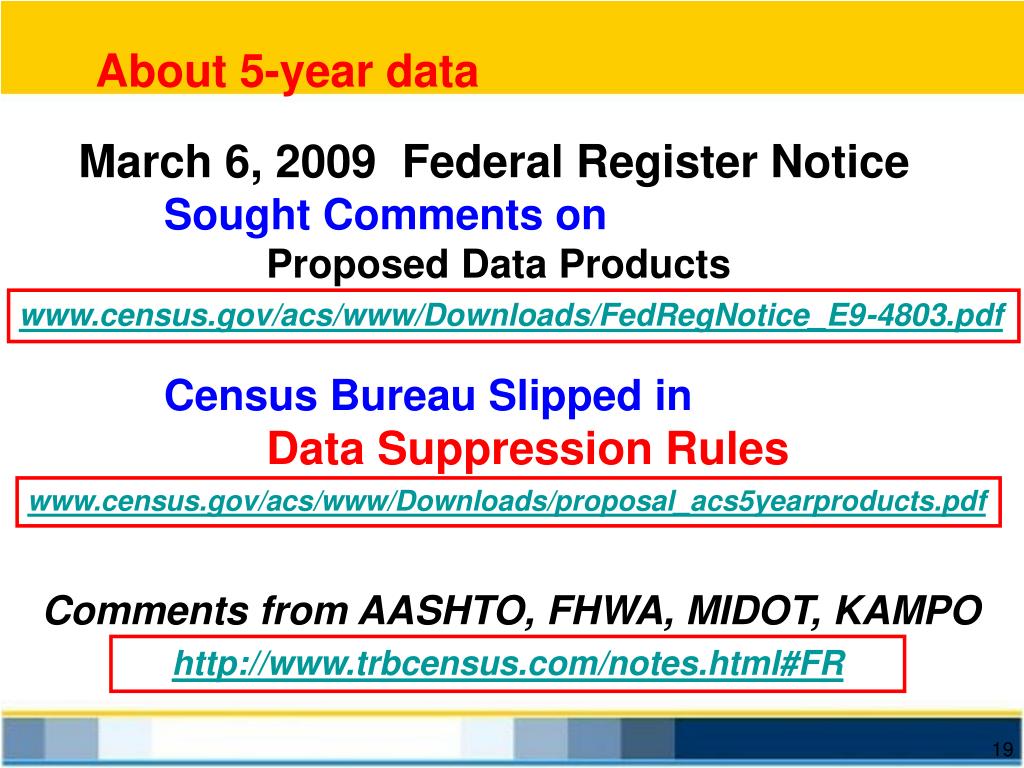 About 5-year data

March 6, 2009 Federal Register Notice

Sought Comments on

Proposed Data Products

www.census.gov/acs/www/Downloads/FedRegNotice_E9-4803.pdf

Census Bureau Slipped in

Data Suppression Rules

www.census.gov/acs/www/Downloads/proposal_acs5yearproducts.pdf

Comments from AASHTO, FHWA, MIDOT, KAMPO

http://www.trbcensus.com/notes.html#FR

19